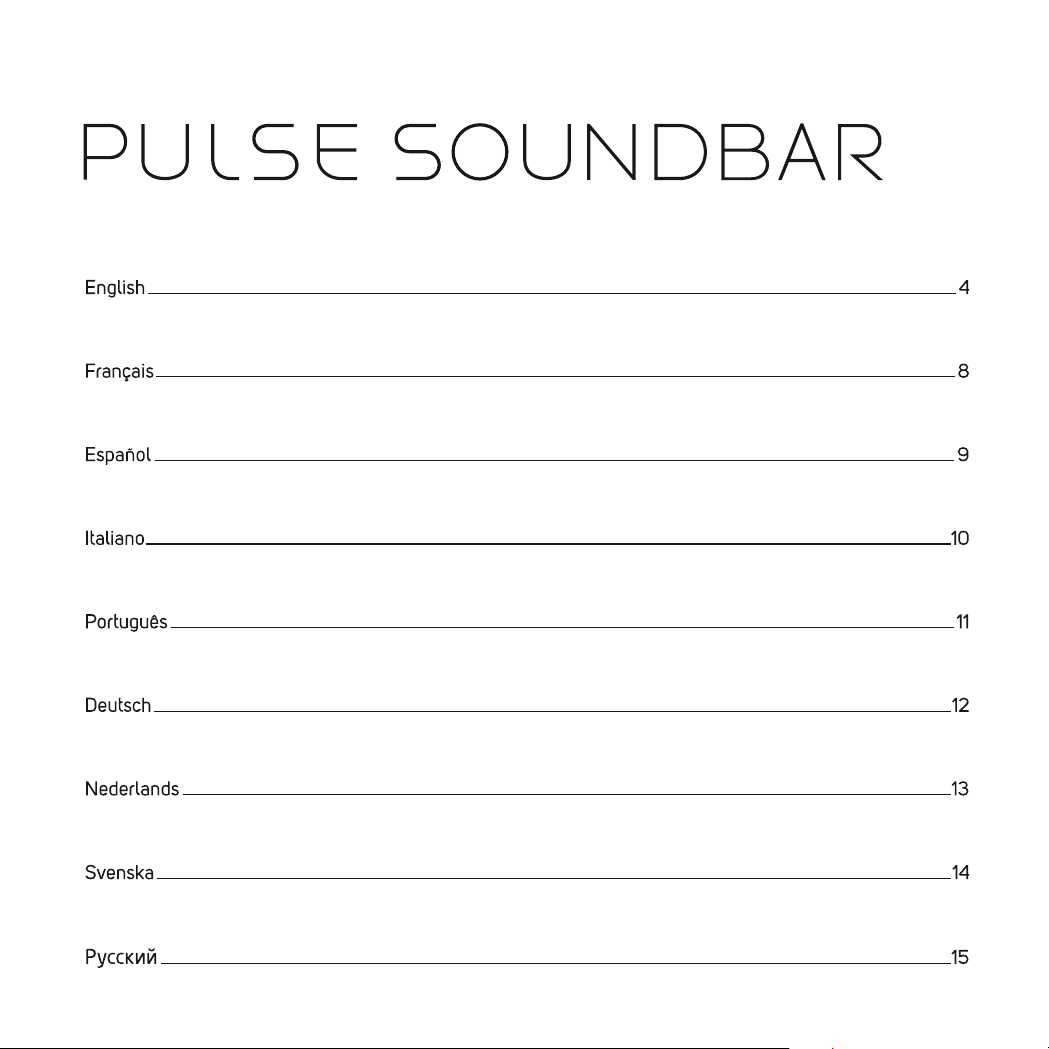 PULSE SOUNDBAR

English 4

Français 8

Español 9

Italiano 10

Português 11

Deutsch 12

Nederlands 13

Svenska 14

Русский 15